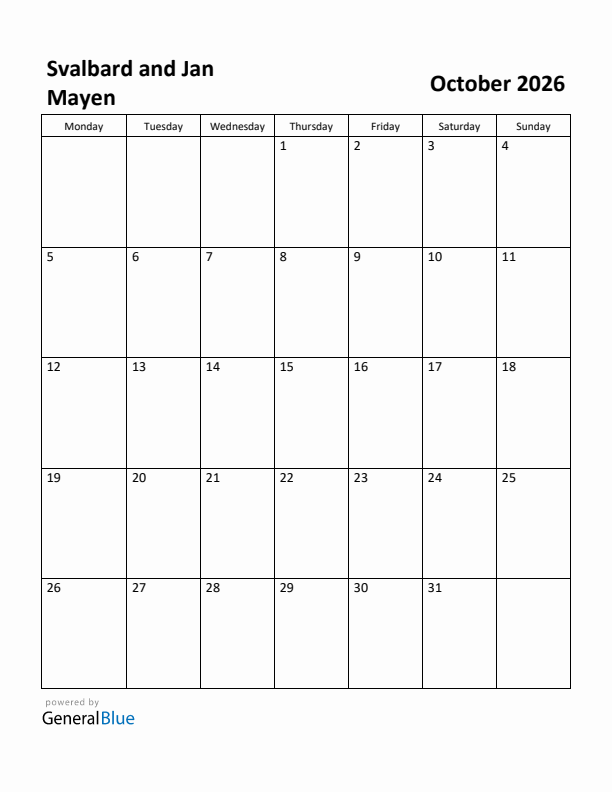 Svalbard and Jan Mayen

October 2026

| Monday | Tuesday | Wednesday | Thursday | Friday | Saturday | Sunday |
|---|---|---|---|---|---|---|
| | | | 1 | 2 | 3 | 4 |
| 5 | 6 | 7 | 8 | 9 | 10 | 11 |
| 12 | 13 | 14 | 15 | 16 | 17 | 18 |
| 19 | 20 | 21 | 22 | 23 | 24 | 25 |
| 26 | 27 | 28 | 29 | 30 | 31 | |

powered by
GeneralBlue